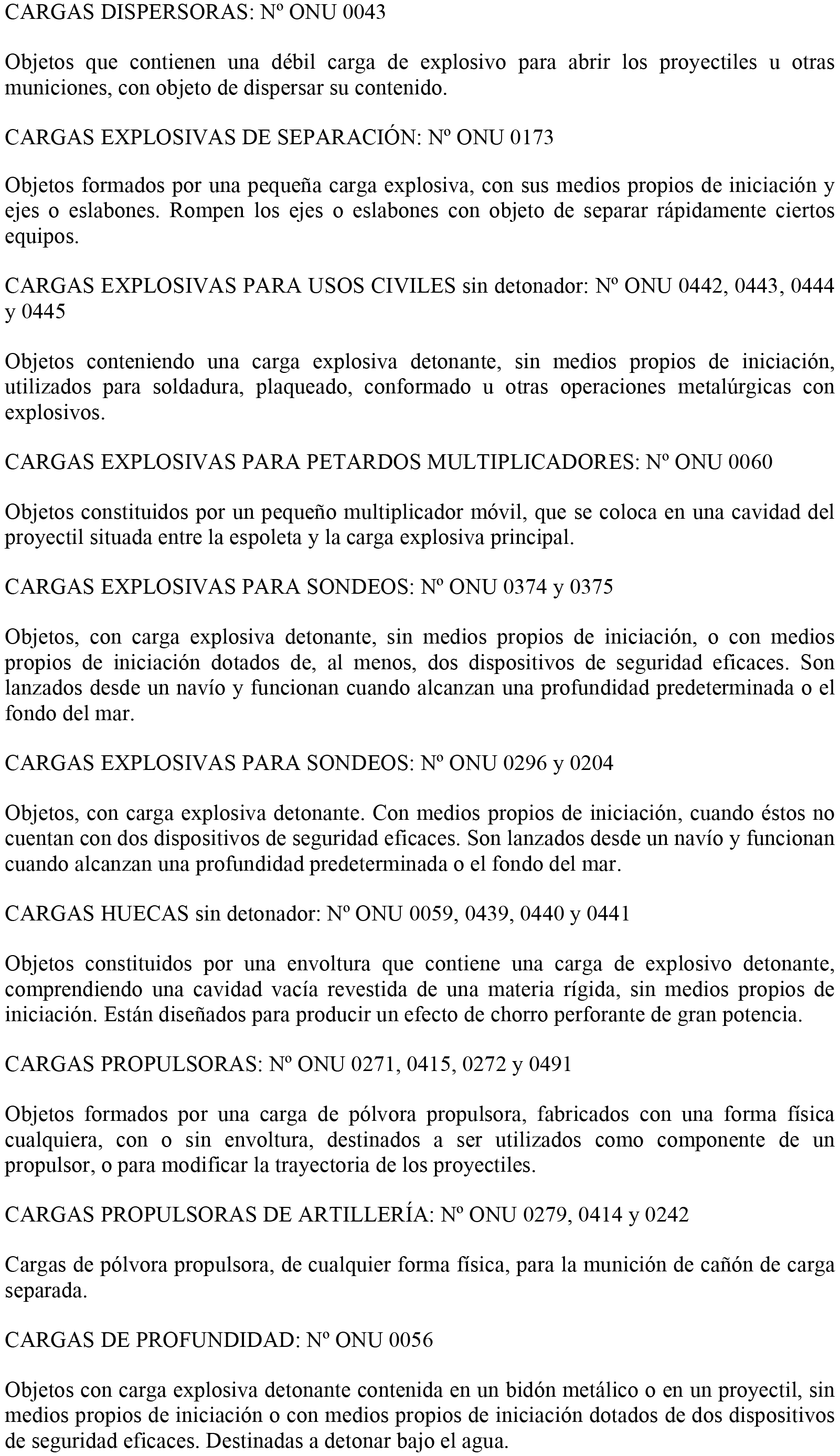 CARGAS DISPERSORAS: Nº ONU 0043

Objetos que contienen una débil carga de explosivo para abrir los proyectiles u otras municiones, con objeto de dispersar su contenido.

CARGAS EXPLOSIVAS DE SEPARACIÓN: Nº ONU 0173

Objetos formados por una pequeña carga explosiva, con sus medios propios de iniciación y ejes o eslabones. Rompen los ejes o eslabones con objeto de separar rápidamente ciertos equipos.

CARGAS EXPLOSIVAS PARA USOS CIVILES sin detonador: Nº ONU 0442, 0443, 0444 y 0445

Objetos conteniendo una carga explosiva detonante, sin medios propios de iniciación, utilizados para soldadura, plaqueado, conformado u otras operaciones metalúrgicas con explosivos.

CARGAS EXPLOSIVAS PARA PETARDOS MULTIPLICADORES: Nº ONU 0060

Objetos constituidos por un pequeño multiplicador móvil, que se coloca en una cavidad del proyectil situada entre la espoleta y la carga explosiva principal.

CARGAS EXPLOSIVAS PARA SONDEOS: Nº ONU 0374 y 0375

Objetos, con carga explosiva detonante, sin medios propios de iniciación, o con medios propios de iniciación dotados de, al menos, dos dispositivos de seguridad eficaces. Son lanzados desde un navío y funcionan cuando alcanzan una profundidad predeterminada o el fondo del mar.

CARGAS EXPLOSIVAS PARA SONDEOS: Nº ONU 0296 y 0204

Objetos, con carga explosiva detonante. Con medios propios de iniciación, cuando éstos no cuentan con dos dispositivos de seguridad eficaces. Son lanzados desde un navío y funcionan cuando alcanzan una profundidad predeterminada o el fondo del mar.

CARGAS HUECAS sin detonador: Nº ONU 0059, 0439, 0440 y 0441

Objetos constituidos por una envoltura que contiene una carga de explosivo detonante, comprendiendo una cavidad vacía revestida de una materia rígida, sin medios propios de iniciación. Están diseñados para producir un efecto de chorro perforante de gran potencia.

CARGAS PROPULSORAS: Nº ONU 0271, 0415, 0272 y 0491

Objetos formados por una carga de pólvora propulsora, fabricados con una forma física cualquiera, con o sin envoltura, destinados a ser utilizados como componente de un propulsor, o para modificar la trayectoria de los proyectiles.

CARGAS PROPULSORAS DE ARTILLERÍA: Nº ONU 0279, 0414 y 0242

Cargas de pólvora propulsora, de cualquier forma física, para la munición de cañón de carga separada.

CARGAS DE PROFUNDIDAD: Nº ONU 0056

Objetos con carga explosiva detonante contenida en un bidón metálico o en un proyectil, sin medios propios de iniciación o con medios propios de iniciación dotados de dos dispositivos de seguridad eficaces. Destinadas a detonar bajo el agua.